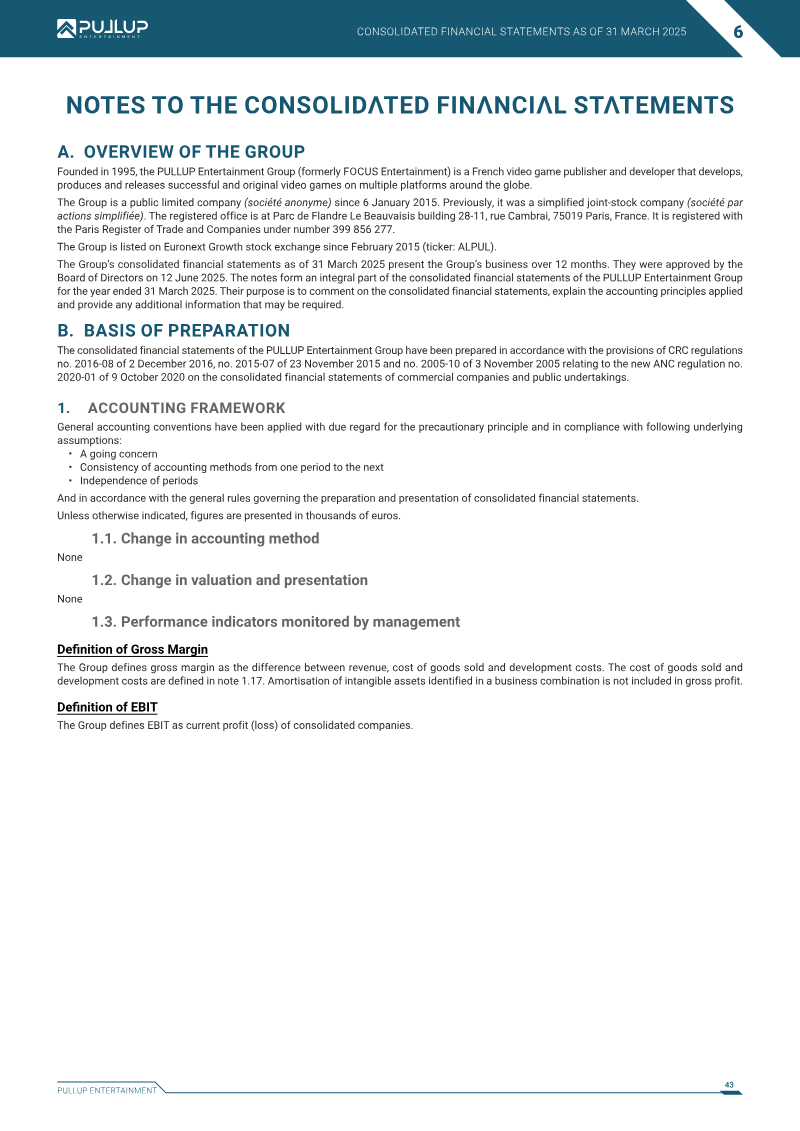 PULLUP ENTERTAINMENT

CONSOLIDATED FINANCIAL STATEMENTS AS OF 31 MARCH 2025

6

NOTES TO THE CONSOLIDATED FINANCIAL STATEMENTS

A. OVERVIEW OF THE GROUP

Founded in 1995, the PULLUP Entertainment Group (formerly FOCUS Entertainment) is a French video game publisher and developer that develops, produces and releases successful and original video games on multiple platforms around the globe.

The Group is a public limited company (société anonyme) since 6 January 2015. Previously, it was a simplified joint-stock company (société par actions simplifiée). The registered office is at Parc de Flandre Le Beauvaisis building 28-11, rue Cambrai, 75019 Paris, France. It is registered with the Paris Register of Trade and Companies under number 399 856 277.

The Group is listed on Euronext Growth stock exchange since February 2015 (ticker: ALPUL).

The Group's consolidated financial statements as of 31 March 2025 present the Group's business over 12 months. They were approved by the Board of Directors on 12 June 2025. The notes form an integral part of the consolidated financial statements of the PULLUP Entertainment Group for the year ended 31 March 2025. Their purpose is to comment on the consolidated financial statements, explain the accounting principles applied and provide any additional information that may be required.

B. BASIS OF PREPARATION

The consolidated financial statements of the PULLUP Entertainment Group have been prepared in accordance with the provisions of CRC regulations no. 2016-08 of 2 December 2016, no. 2015-07 of 23 November 2015 and no. 2005-10 of 3 November 2005 relating to the new ANC regulation no. 2020-01 of 9 October 2020 on the consolidated financial statements of commercial companies and public undertakings.

1. ACCOUNTING FRAMEWORK

General accounting conventions have been applied with due regard for the precautionary principle and in compliance with following underlying assumptions:
• A going concern
• Consistency of accounting methods from one period to the next
• Independence of periods

And in accordance with the general rules governing the preparation and presentation of consolidated financial statements.

Unless otherwise indicated, figures are presented in thousands of euros.

1.1. Change in accounting method

None

1.2. Change in valuation and presentation

None

1.3. Performance indicators monitored by management

Definition of Gross Margin

The Group defines gross margin as the difference between revenue, cost of goods sold and development costs. The cost of goods sold and development costs are defined in note 1.17. Amortisation of intangible assets identified in a business combination is not included in gross profit.

Definition of EBIT

The Group defines EBIT as current profit (loss) of consolidated companies.

PULLUP ENTERTAINMENT

43